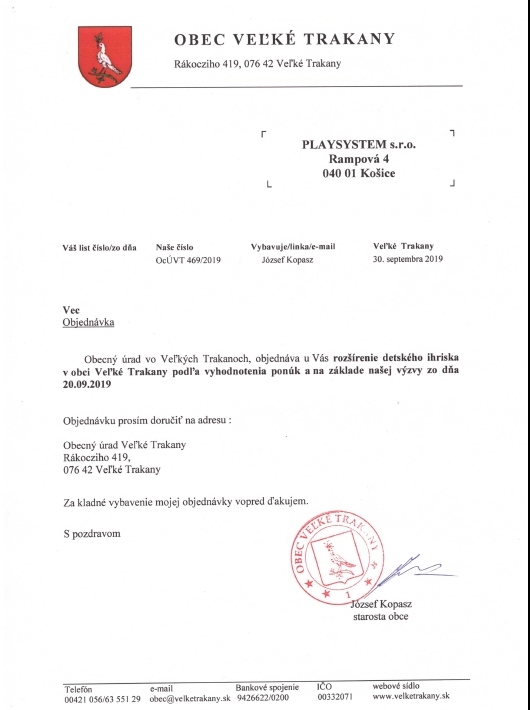 OBEC VEĽKÉ TRAKANY

Rákocziho 419, 076 42 Veľké Trakany

PLAYSYSTEM s.r.o.
Rampová 4
040 01 Košice

| Váš list číslo/zo dňa | Naše číslo | Vybavuje/linka/e-mail | Veľké Trakany |
|---|---|---|---|
| | OcÚVT 469/2019 | József Kopasz | 30. septembra 2019 |

Vec
Objednávka

Obecný úrad vo Veľkých Trakanoch, objednáva u Vás rozšírenie detského ihriska v obci Veľké Trakany podľa vyhodnotenia ponúk a na základe našej výzvy zo dňa 20.09.2019

Objednávku prosím doručiť na adresu :

Obecný úrad Veľké Trakany
Rákocziho 419,
076 42 Veľké Trakany

Za kladné vybavenie mojej objednávky vopred ďakujem.

S pozdravom

OBEC VEĽKÉ TRAKANY
1

József Kopasz
starosta obce

| Telefón | e-mail | Bankové spojenie | IČO | webové sídlo |
|---|---|---|---|---|
| 00421 056/63 551 29 | obec@velketrakany.sk | 9426622/0200 | 00332071 | www.velketrakany.sk |